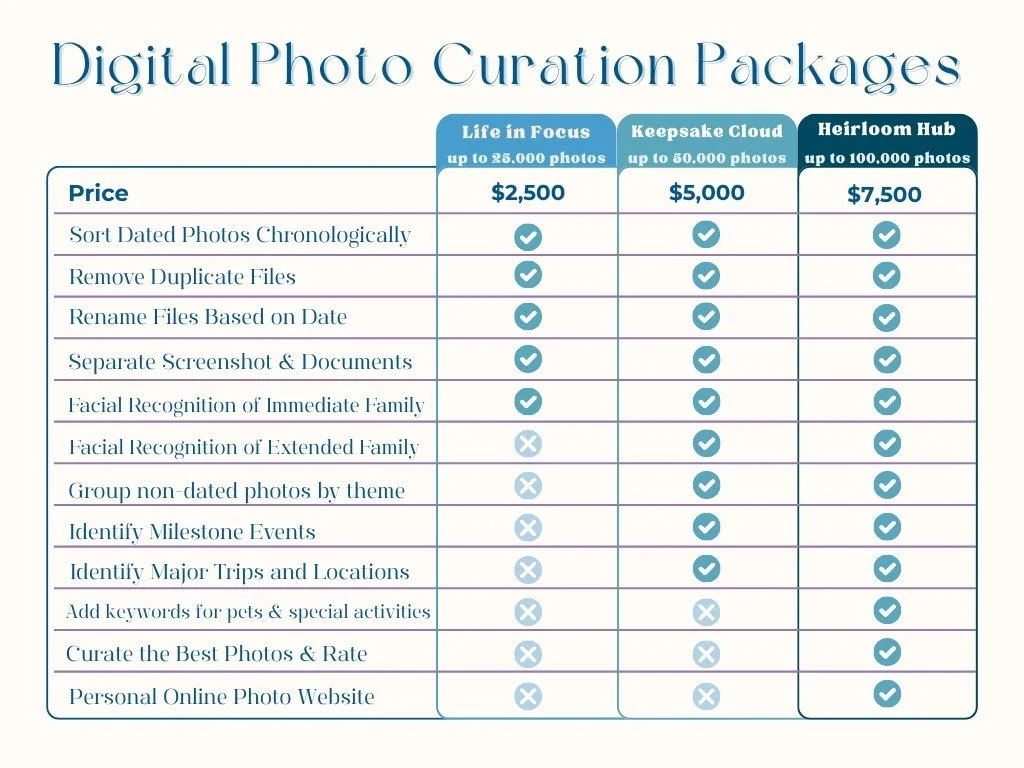 Digital Photo Curation Packages

| | Life in Focus up to 25,000 photos | Keepsake Cloud up to 50,000 photos | Heirloom Hub up to 100,000 photos |
|---|---|---|---|
| Price | $2,500 | $5,000 | $7,500 |
| Sort Dated Photos Chronologically | ✓ | ✓ | ✓ |
| Remove Duplicate Files | ✓ | ✓ | ✓ |
| Rename Files Based on Date | ✓ | ✓ | ✓ |
| Separate Screenshot & Documents | ✓ | ✓ | ✓ |
| Facial Recognition of Immediate Family | ✓ | ✓ | ✓ |
| Facial Recognition of Extended Family | ✗ | ✓ | ✓ |
| Group non-dated photos by theme | ✗ | ✓ | ✓ |
| Identify Milestone Events | ✗ | ✓ | ✓ |
| Identify Major Trips and Locations | ✗ | ✓ | ✓ |
| Add keywords for pets & special activities | ✗ | ✗ | ✓ |
| Curate the Best Photos & Rate | ✗ | ✗ | ✓ |
| Personal Online Photo Website | ✗ | ✗ | ✓ |